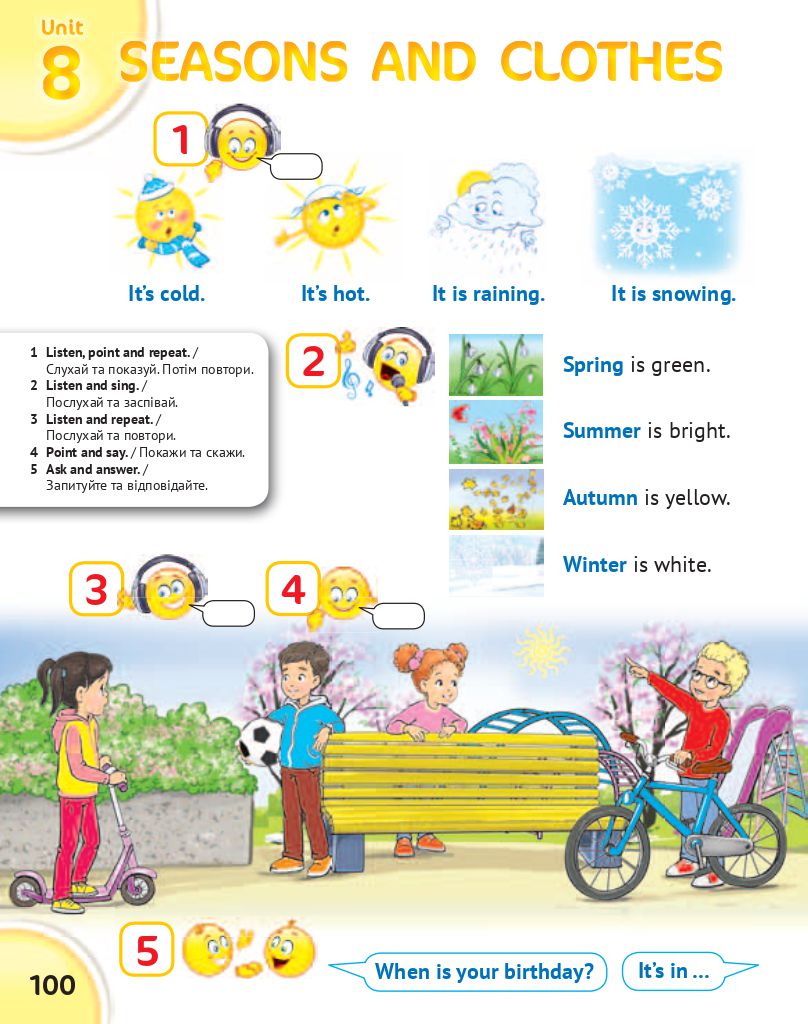 Unit 8 SEASONS AND CLOTHES

1

It's cold. It's hot. It is raining. It is snowing.

1 Listen, point and repeat. / Слухай та показуй. Потім повтори.
2 Listen and sing. / Послухай та заспівай.
3 Listen and repeat. / Послухай та повтори.
4 Point and say. / Покажи та скажи.
5 Ask and answer. / Запитуйте та відповідайте.

2

Spring is green.

Summer is bright.

Autumn is yellow.

Winter is white.

3

4

5

When is your birthday?

It's in ...

100